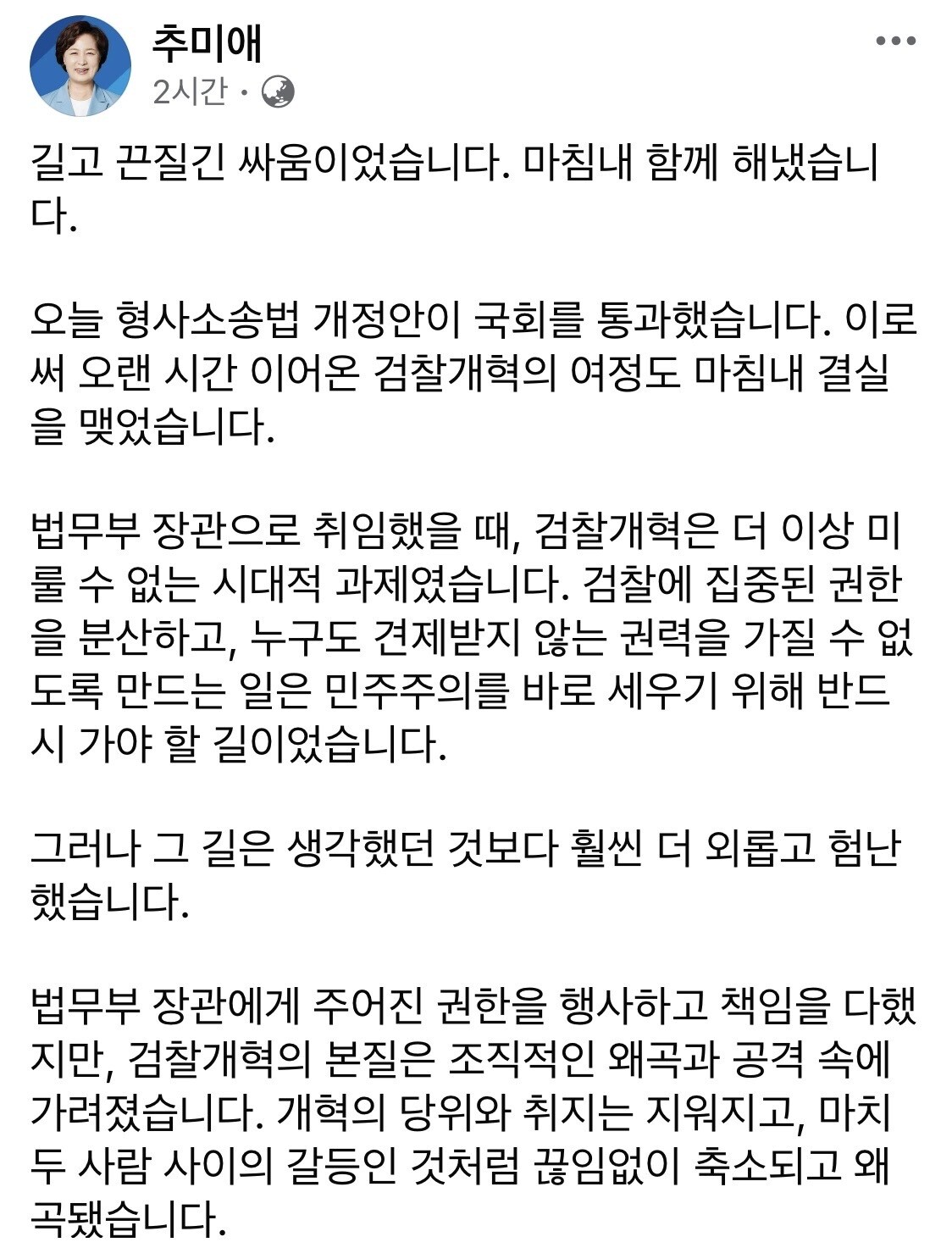 추미애
2시간 ·

길고 끈질긴 싸움이었습니다. 마침내 함께 해냈습니다.

오늘 형사소송법 개정안이 국회를 통과했습니다. 이로써 오랜 시간 이어온 검찰개혁의 여정도 마침내 결실을 맺었습니다.

법무부 장관으로 취임했을 때, 검찰개혁은 더 이상 미룰 수 없는 시대적 과제였습니다. 검찰에 집중된 권한을 분산하고, 누구도 견제받지 않는 권력을 가질 수 없도록 만드는 일은 민주주의를 바로 세우기 위해 반드시 가야 할 길이었습니다.

그러나 그 길은 생각했던 것보다 훨씬 더 외롭고 험난했습니다.

법무부 장관에게 주어진 권한을 행사하고 책임을 다했지만, 검찰개혁의 본질은 조직적인 왜곡과 공격 속에 가려졌습니다. 개혁의 당위와 취지는 지워지고, 마치 두 사람 사이의 갈등인 것처럼 끊임없이 축소되고 왜곡됐습니다.